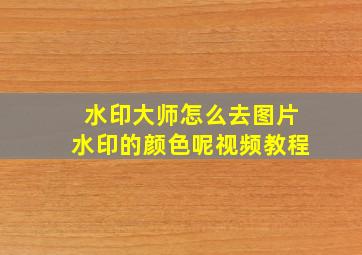 水印大师怎么去图片
水印的颜色呢视频教程